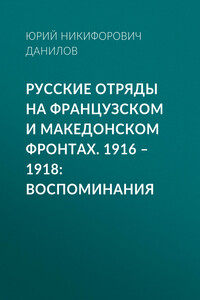 ЮРИЙ НИКИФОРОВИЧ ДАНИЛОВ

РУССКИЕ ОТРЯДЫ НА ФРАНЦУЗСКОМ И МАКЕДОНСКОМ ФРОНТАХ. 1916 – 1918: ВОСПОМИНАНИЯ